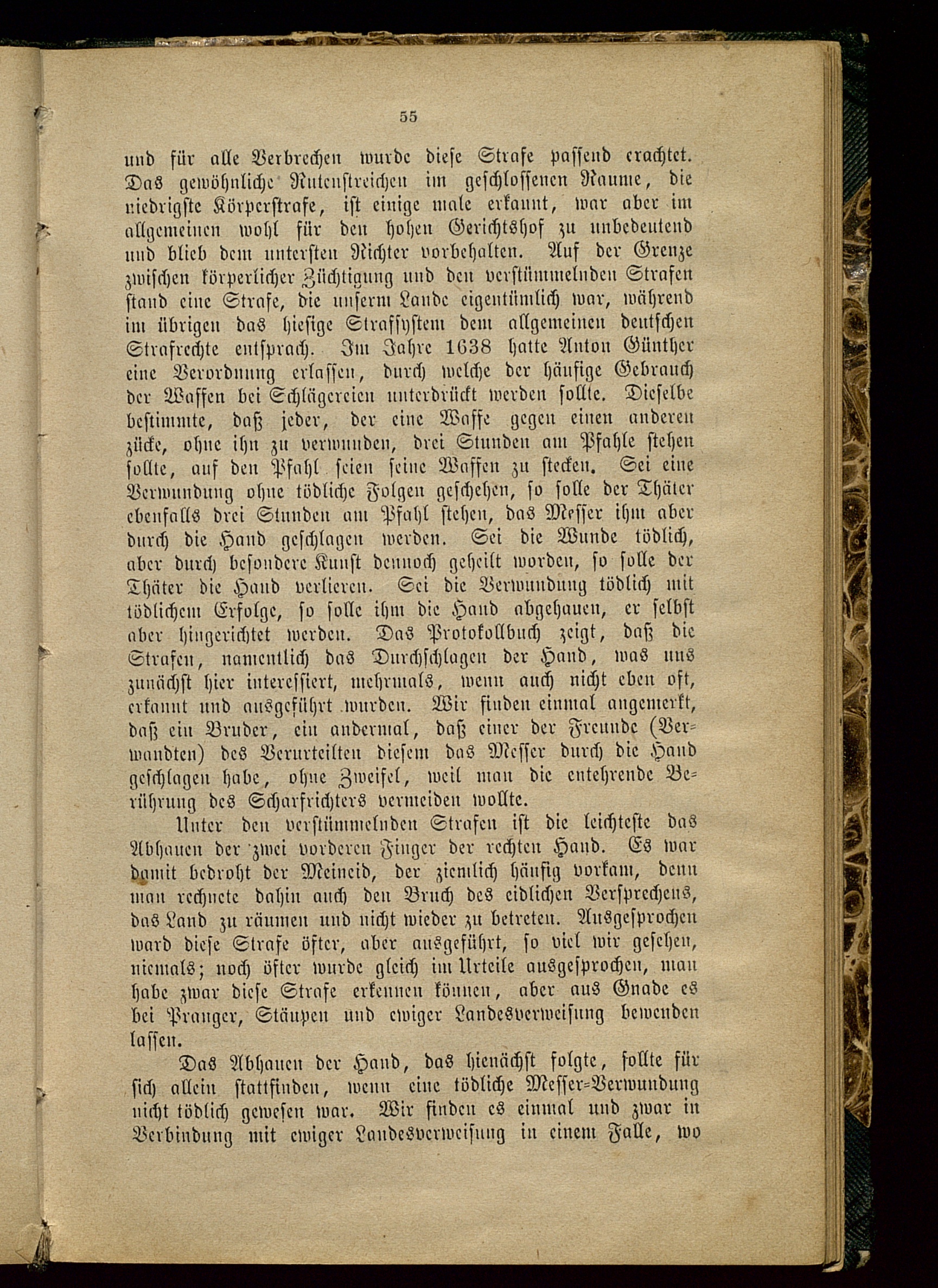 55

und für alle Verbrechen wurde diese Strafe passend erachtet. Das gewöhnliche Rutenstreichen im geschlossenen Raume, die niedrigste Körperstrafe, ist einige male erkannt, war aber im allgemeinen wohl für den hohen Gerichtshof zu unbedeutend und blieb dem untersten Richter vorbehalten. Auf der Grenze zwischen körperlicher Züchtigung und den verstümmelnden Strafen stand eine Strafe, die unserm Lande eigentümlich war, während im übrigen das hiesige Strafsystem dem allgemeinen deutschen Strafrechte entsprach. Im Jahre 1638 hatte Anton Günther eine Verordnung erlassen, durch welche der häufige Gebrauch der Waffen bei Schlägereien unterdrückt werden sollte. Dieselbe bestimmte, daß jeder, der eine Waffe gegen einen anderen zücke, ohne ihn zu verwunden, drei Stunden am Pfahle stehen sollte, auf den Pfahl seien seine Waffen zu stecken. Sei eine Verwundung ohne tödliche Folgen geschehen, so solle der Thäter ebenfalls drei Stunden am Pfahl stehen, das Messer ihm aber durch die Hand geschlagen werden. Sei die Wunde tödlich, aber durch besondere Kunst dennoch geheilt worden, so solle der Thäter die Hand verlieren. Sei die Verwundung tödlich mit tödlichem Erfolge, so solle ihm die Hand abgehauen, er selbst aber hingerichtet werden. Das Protokollbuch zeigt, daß die Strafen, namentlich das Durchschlagen der Hand, was uns zunächst hier interessiert, mehrmals, wenn auch nicht eben oft, erkannt und ausgeführt wurden. Wir finden einmal angemerkt, daß ein Bruder, ein andermal, daß einer der Freunde (Verwandten) des Verurteilten diesem das Messer durch die Hand geschlagen habe, ohne Zweifel, weil man die entehrende Berührung des Scharfrichters vermeiden wollte.

Unter den verstümmelnden Strafen ist die leichteste das Abhauen der zwei vorderen Finger der rechten Hand. Es war damit bedroht der Meineid, der ziemlich häufig vorkam, denn man rechnete dahin auch den Bruch des eidlichen Versprechens, das Land zu räumen und nicht wieder zu betreten. Ausgesprochen ward diese Strafe öfter, aber ausgeführt, so viel wir gesehen, niemals; noch öfter wurde gleich im Urteile ausgesprochen, man habe zwar diese Strafe erkennen können, aber aus Gnade es bei Pranger, Stäupen und ewiger Landesverweisung bewenden lassen.

Das Abhauen der Hand, das hienächst folgte, sollte für sich allein stattfinden, wenn eine tödliche Messer-Verwundung nicht tödlich gewesen war. Wir finden es einmal und zwar in Verbindung mit ewiger Landesverweisung in einem Falle, wo